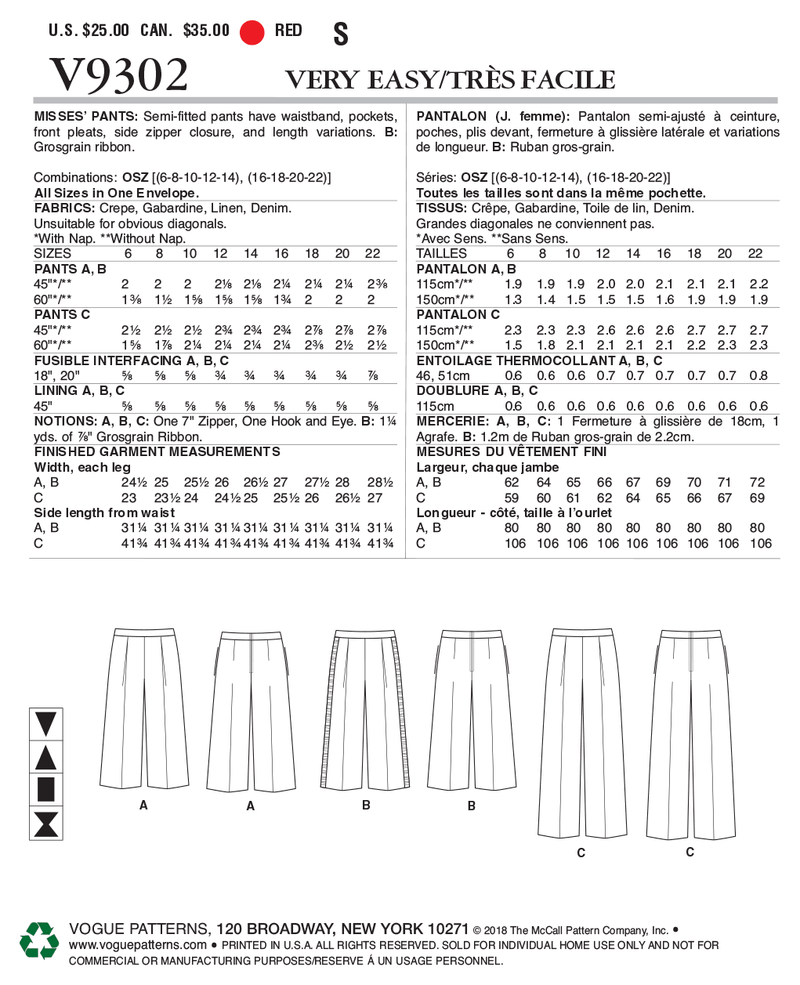 U.S. $25.00 CAN. $35.00 RED S

V9302 VERY EASY/TRÈS FACILE

MISSES' PANTS: Semi-fitted pants have waistband, pockets, front pleats, side zipper closure, and length variations. B: Grosgrain ribbon.

Combinations: OSZ [(6-8-10-12-14), (16-18-20-22)]
All Sizes in One Envelope.
FABRICS: Crepe, Gabardine, Linen, Denim.
Unsuitable for obvious diagonals.
*With Nap. **Without Nap.

| SIZES | 6 | 8 | 10 | 12 | 14 | 16 | 18 | 20 | 22 |
|---|---|---|---|---|---|---|---|---|---|
| PANTS A, B | | | | | | | | | |
| 45"*/** | 2 | 2 | 2 | 2⅛ | 2⅛ | 2¼ | 2¼ | 2¼ | 2⅜ |
| 60"*/** | 1⅜ | 1½ | 1⅝ | 1⅝ | 1⅝ | 1¾ | 2 | 2 | 2 |
| PANTS C | | | | | | | | | |
| 45"*/** | 2½ | 2½ | 2½ | 2¾ | 2¾ | 2¾ | 2⅞ | 2⅞ | 2⅞ |
| 60"*/** | 1⅝ | 1⅞ | 2¼ | 2¼ | 2¼ | 2¼ | 2⅜ | 2½ | 2½ |
| FUSIBLE INTERFACING A, B, C | | | | | | | | | |
| 18", 20" | ⅝ | ⅝ | ⅝ | ¾ | ¾ | ¾ | ¾ | ¾ | ⅞ |
| LINING A, B, C | | | | | | | | | |
| 45" | ⅝ | ⅝ | ⅝ | ⅝ | ⅝ | ⅝ | ⅝ | ⅝ | ⅝ |

NOTIONS: A, B, C: One 7" Zipper, One Hook and Eye. B: 1¼ yds. of ⅞" Grosgrain Ribbon.

FINISHED GARMENT MEASUREMENTS

| Width, each leg | | | | | | | | | |
|---|---|---|---|---|---|---|---|---|---|
| A, B | 24½ | 25 | 25½ | 26 | 26½ | 27 | 27½ | 28 | 28½ |
| C | 23 | 23½ | 24 | 24½ | 25 | 25½ | 26 | 26½ | 27 |
| Side length from waist | | | | | | | | | |
| A, B | 31¼ | 31¼ | 31¼ | 31¼ | 31¼ | 31¼ | 31¼ | 31¼ | 31¼ |
| C | 41¾ | 41¾ | 41¾ | 41¾ | 41¾ | 41¾ | 41¾ | 41¾ | 41¾ |

PANTALON (J. femme): Pantalon semi-ajusté à ceinture, poches, plis devant, fermeture à glissière latérale et variations de longueur. B: Ruban gros-grain.

Séries: OSZ [(6-8-10-12-14), (16-18-20-22)]
Toutes les tailles sont dans la même pochette.
TISSUS: Crêpe, Gabardine, Toile de lin, Denim.
Grandes diagonales ne conviennent pas.
*Avec Sens. **Sans Sens.

| TAILLES | 6 | 8 | 10 | 12 | 14 | 16 | 18 | 20 | 22 |
|---|---|---|---|---|---|---|---|---|---|
| PANTALON A, B | | | | | | | | | |
| 115cm*/** | 1.9 | 1.9 | 1.9 | 2.0 | 2.0 | 2.1 | 2.1 | 2.1 | 2.2 |
| 150cm*/** | 1.3 | 1.4 | 1.5 | 1.5 | 1.5 | 1.6 | 1.9 | 1.9 | 1.9 |
| PANTALON C | | | | | | | | | |
| 115cm*/** | 2.3 | 2.3 | 2.3 | 2.6 | 2.6 | 2.6 | 2.7 | 2.7 | 2.7 |
| 150cm*/** | 1.5 | 1.8 | 2.1 | 2.1 | 2.1 | 2.1 | 2.2 | 2.3 | 2.3 |
| ENTOILAGE THERMOCOLLANT A, B, C | | | | | | | | | |
| 46, 51cm | 0.6 | 0.6 | 0.6 | 0.7 | 0.7 | 0.7 | 0.7 | 0.7 | 0.8 |
| DOUBLURE A, B, C | | | | | | | | | |
| 115cm | 0.6 | 0.6 | 0.6 | 0.6 | 0.6 | 0.6 | 0.6 | 0.6 | 0.6 |

MERCERIE: A, B, C: 1 Fermeture à glissière de 18cm, 1 Agrafe. B: 1.2m de Ruban gros-grain de 2.2cm.

MESURES DU VÊTEMENT FINI

| Largeur, chaque jambe | | | | | | | | | |
|---|---|---|---|---|---|---|---|---|---|
| A, B | 62 | 64 | 65 | 66 | 67 | 69 | 70 | 71 | 72 |
| C | 59 | 60 | 61 | 62 | 64 | 65 | 66 | 67 | 69 |
| Longueur - côté, taille à l'ourlet | | | | | | | | | |
| A, B | 80 | 80 | 80 | 80 | 80 | 80 | 80 | 80 | 80 |
| C | 106 | 106 | 106 | 106 | 106 | 106 | 106 | 106 | 106 |

A A B B C C

VOGUE PATTERNS, 120 BROADWAY, NEW YORK 10271 © 2018 The McCall Pattern Company, Inc. • www.voguepatterns.com • PRINTED IN U.S.A. ALL RIGHTS RESERVED. SOLD FOR INDIVIDUAL HOME USE ONLY AND NOT FOR COMMERCIAL OR MANUFACTURING PURPOSES/RESERVE À UN USAGE PERSONNEL.